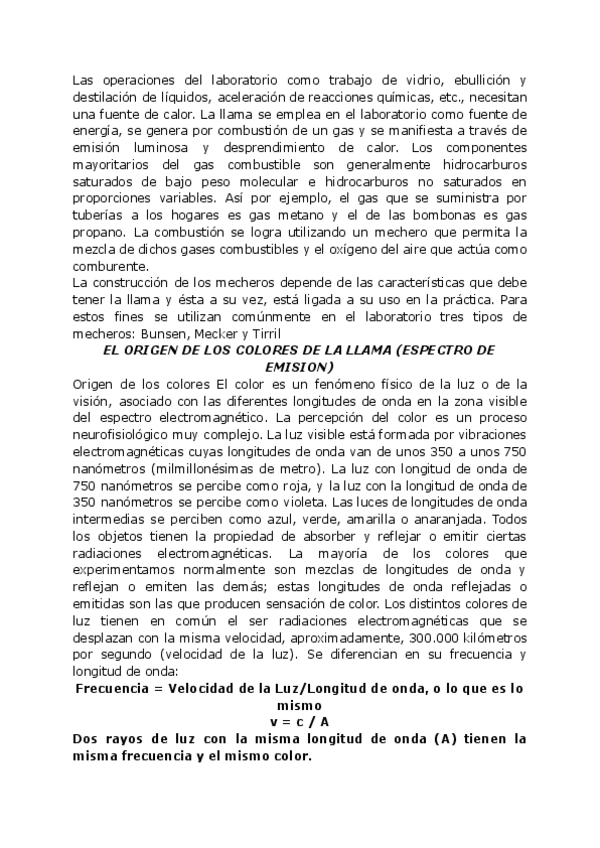 Las operaciones del laboratorio como trabajo de vidrio, ebullición y destilación de líquidos, aceleración de reacciones químicas, etc., necesitan una fuente de calor. La llama se emplea en el laboratorio como fuente de energía, se genera por combustión de un gas y se manifiesta a través de emisión luminosa y desprendimiento de calor. Los componentes mayoritarios del gas combustible son generalmente hidrocarburos saturados de bajo peso molecular e hidrocarburos no saturados en proporciones variables. Así por ejemplo, el gas que se suministra por tuberías a los hogares es gas metano y el de las bombonas es gas propano. La combustión se logra utilizando un mechero que permita la mezcla de dichos gases combustibles y el oxígeno del aire que actúa como comburente.
La construcción de los mecheros depende de las características que debe tener la llama y ésta a su vez, está ligada a su uso en la práctica. Para estos fines se utilizan comúnmente en el laboratorio tres tipos de mecheros: Bunsen, Mecker y Tirril

EL ORIGEN DE LOS COLORES DE LA LLAMA (ESPECTRO DE EMISION)

Origen de los colores El color es un fenómeno físico de la luz o de la visión, asociado con las diferentes longitudes de onda en la zona visible del espectro electromagnético. La percepción del color es un proceso neurofisiológico muy complejo. La luz visible está formada por vibraciones electromagnéticas cuyas longitudes de onda van de unos 350 a unos 750 nanómetros (milmillonésimas de metro). La luz con longitud de onda de 750 nanómetros se percibe como roja, y la luz con la longitud de onda de 350 nanómetros se percibe como violeta. Las luces de longitudes de onda intermedias se perciben como azul, verde, amarilla o anaranjada. Todos los objetos tienen la propiedad de absorber y reflejar o emitir ciertas radiaciones electromagnéticas. La mayoría de los colores que experimentamos normalmente son mezclas de longitudes de onda y reflejan o emiten las demás; estas longitudes de onda reflejadas o emitidas son las que producen sensación de color. Los distintos colores de luz tienen en común el ser radiaciones electromagnéticas que se desplazan con la misma velocidad, aproximadamente, 300.000 kilómetros por segundo (velocidad de la luz). Se diferencian en su frecuencia y longitud de onda:

Frecuencia = Velocidad de la Luz/Longitud de onda, o lo que es lo mismo
v = c / A

Dos rayos de luz con la misma longitud de onda (A) tienen la misma frecuencia y el mismo color.